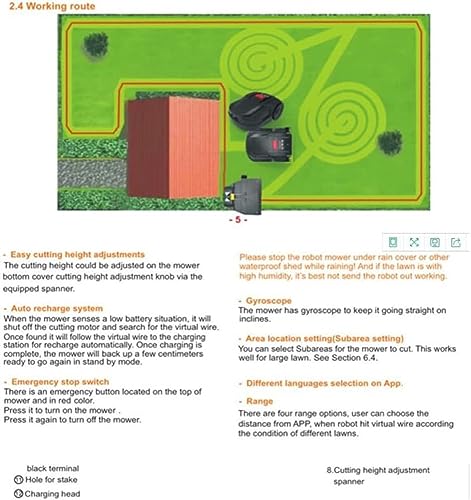 2.4 Working route

- 5 -

- Easy cutting height adjustments
The cutting height could be adjusted on the mower bottom cover cutting height adjustment knob via the equipped spanner.

- Auto recharge system
When the mower senses a low battery situation, it will shut off the cutting motor and search for the virtual wire. Once found it will follow the virtual wire to the charging station for recharge automatically. Once charging is complete, the mower will back up a few centimeters ready to go again in stand by mode.

- Emergency stop switch
There is an emergency button located on the top of mower and in red color.
Press it to turn on the mower .
Press it again to turn off the mower.

Please stop the robot mower under rain cover or other waterproof shed while raining! And if the lawn is with high humidity, it's best not send the robot out working.

- Gyroscope
The mower has gyroscope to keep it going straight on inclines.

- Area location setting(Subarea setting)
You can select Subareas for the mower to cut. This works well for large lawn. See Section 6.4.

- Different languages selection on App.

- Range
There are four range options, user can choose the distance from APP, when robot hit virtual wire according the condition of different lawns.

black terminal
⑪ Hole for stake
⑫ Charging head

8.Cutting height adjustment spanner